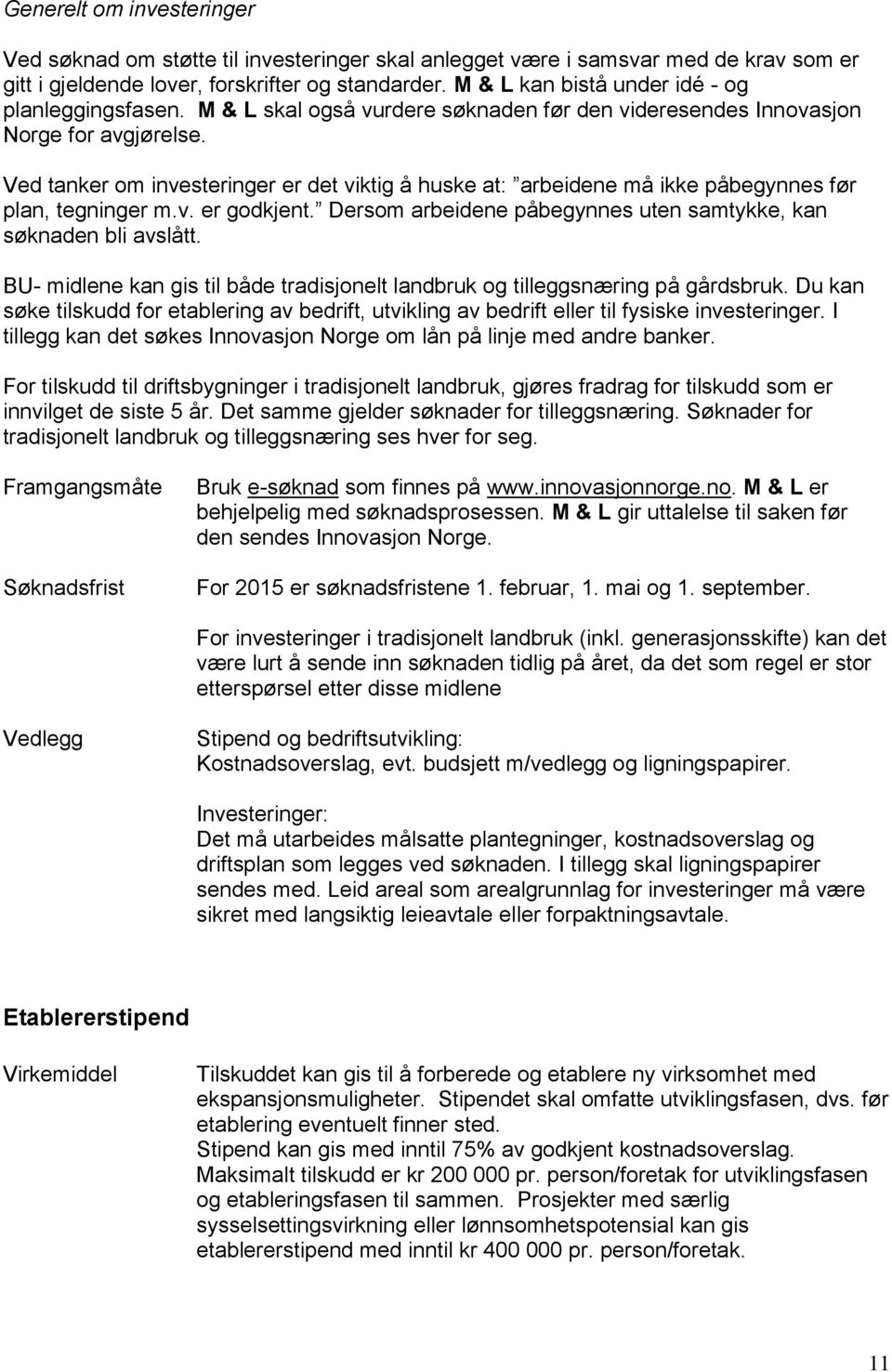 Generelt om investeringer

Ved søknad om støtte til investeringer skal anlegget være i samsvar med de krav som er gitt i gjeldende lover, forskrifter og standarder. M & L kan bistå under idé - og planleggingsfasen. M & L skal også vurdere søknaden før den videresendes Innovasjon Norge for avgjørelse.

Ved tanker om investeringer er det viktig å huske at: ”arbeidene må ikke påbegynnes før plan, tegninger m.v. er godkjent.” Dersom arbeidene påbegynnes uten samtykke, kan søknaden bli avslått.

BU- midlene kan gis til både tradisjonelt landbruk og tilleggsnæring på gårdsbruk. Du kan søke tilskudd for etablering av bedrift, utvikling av bedrift eller til fysiske investeringer. I tillegg kan det søkes Innovasjon Norge om lån på linje med andre banker.

For tilskudd til driftsbygninger i tradisjonelt landbruk, gjøres fradrag for tilskudd som er innvilget de siste 5 år. Det samme gjelder søknader for tilleggsnæring. Søknader for tradisjonelt landbruk og tilleggsnæring ses hver for seg.

Framgangsmåte

Bruk e-søknad som finnes på www.innovasjonnorge.no. M & L er behjelpelig med søknadsprosessen. M & L gir uttalelse til saken før den sendes Innovasjon Norge.

Søknadsfrist

For 2015 er søknadsfristene 1. februar, 1. mai og 1. september.

For investeringer i tradisjonelt landbruk (inkl. generasjonsskifte) kan det være lurt å sende inn søknaden tidlig på året, da det som regel er stor etterspørsel etter disse midlene

Vedlegg

Stipend og bedriftsutvikling:
Kostnadsoverslag, evt. budsjett m/vedlegg og ligningspapirer.

Investeringer:
Det må utarbeides målsatte plantegninger, kostnadsoverslag og driftsplan som legges ved søknaden. I tillegg skal ligningspapirer sendes med. Leid areal som arealgrunnlag for investeringer må være sikret med langsiktig leieavtale eller forpaktningsavtale.

Etablererstipend

Virkemiddel

Tilskuddet kan gis til å forberede og etablere ny virksomhet med ekspansjonsmuligheter. Stipendet skal omfatte utviklingsfasen, dvs. før etablering eventuelt finner sted.
Stipend kan gis med inntil 75% av godkjent kostnadsoverslag.
Maksimalt tilskudd er kr 200 000 pr. person/foretak for utviklingsfasen og etableringsfasen til sammen. Prosjekter med særlig sysselsettingsvirkning eller lønnsomhetspotensial kan gis etablererstipend med inntil kr 400 000 pr. person/foretak.

11